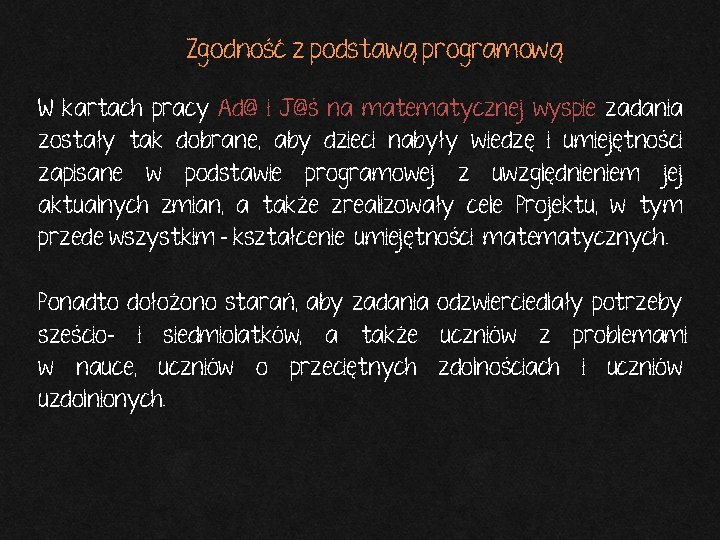 Zgodność z podstawą programową

W kartach pracy Ad@ i J@ś na matematycznej wyspie zadania zostały tak dobrane, aby dzieci nabyły wiedzę i umiejętności zapisane w podstawie programowej z uwzględnieniem jej aktualnych zmian, a także zrealizowały cele Projektu, w tym przede wszystkim - kształcenie umiejętności matematycznych.

Ponadto dołożono starań, aby zadania odzwierciedlały potrzeby sześcio- i siedmiolatków, a także uczniów z problemami w nauce, uczniów o przeciętnych zdolnościach i uczniów uzdolnionych.